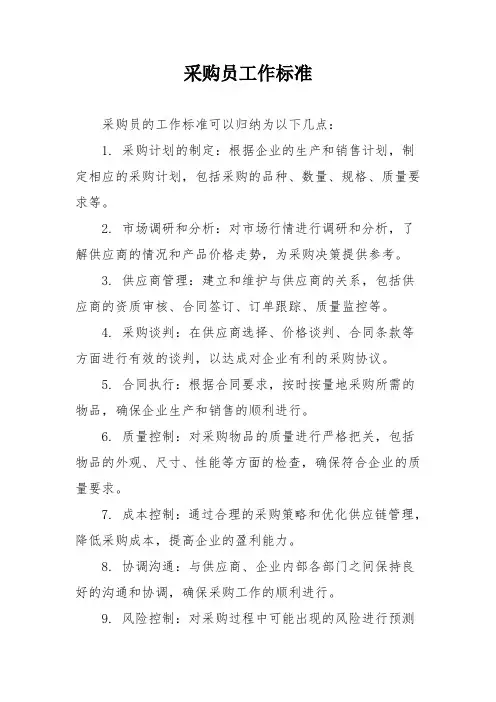 采购员工作标准

采购员的工作标准可以归纳为以下几点：

1. 采购计划的制定：根据企业的生产和销售计划，制定相应的采购计划，包括采购的品种、数量、规格、质量要求等。

2. 市场调研和分析：对市场行情进行调研和分析，了解供应商的情况和产品价格走势，为采购决策提供参考。

3. 供应商管理：建立和维护与供应商的关系，包括供应商的资质审核、合同签订、订单跟踪、质量监控等。

4. 采购谈判：在供应商选择、价格谈判、合同条款等方面进行有效的谈判，以达成对企业有利的采购协议。

5. 合同执行：根据合同要求，按时按量地采购所需的物品，确保企业生产和销售的顺利进行。

6. 质量控制：对采购物品的质量进行严格把关，包括物品的外观、尺寸、性能等方面的检查，确保符合企业的质量要求。

7. 成本控制：通过合理的采购策略和优化供应链管理，降低采购成本，提高企业的盈利能力。

8. 协调沟通：与供应商、企业内部各部门之间保持良好的沟通和协调，确保采购工作的顺利进行。

9. 风险控制：对采购过程中可能出现的风险进行预测